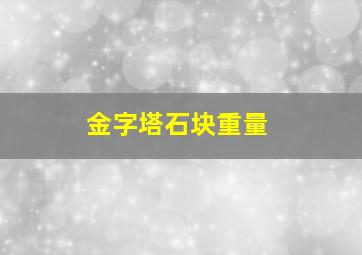 金字塔石块重量